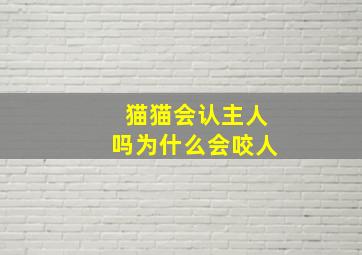 猫猫会认主人
吗为什么会咬人